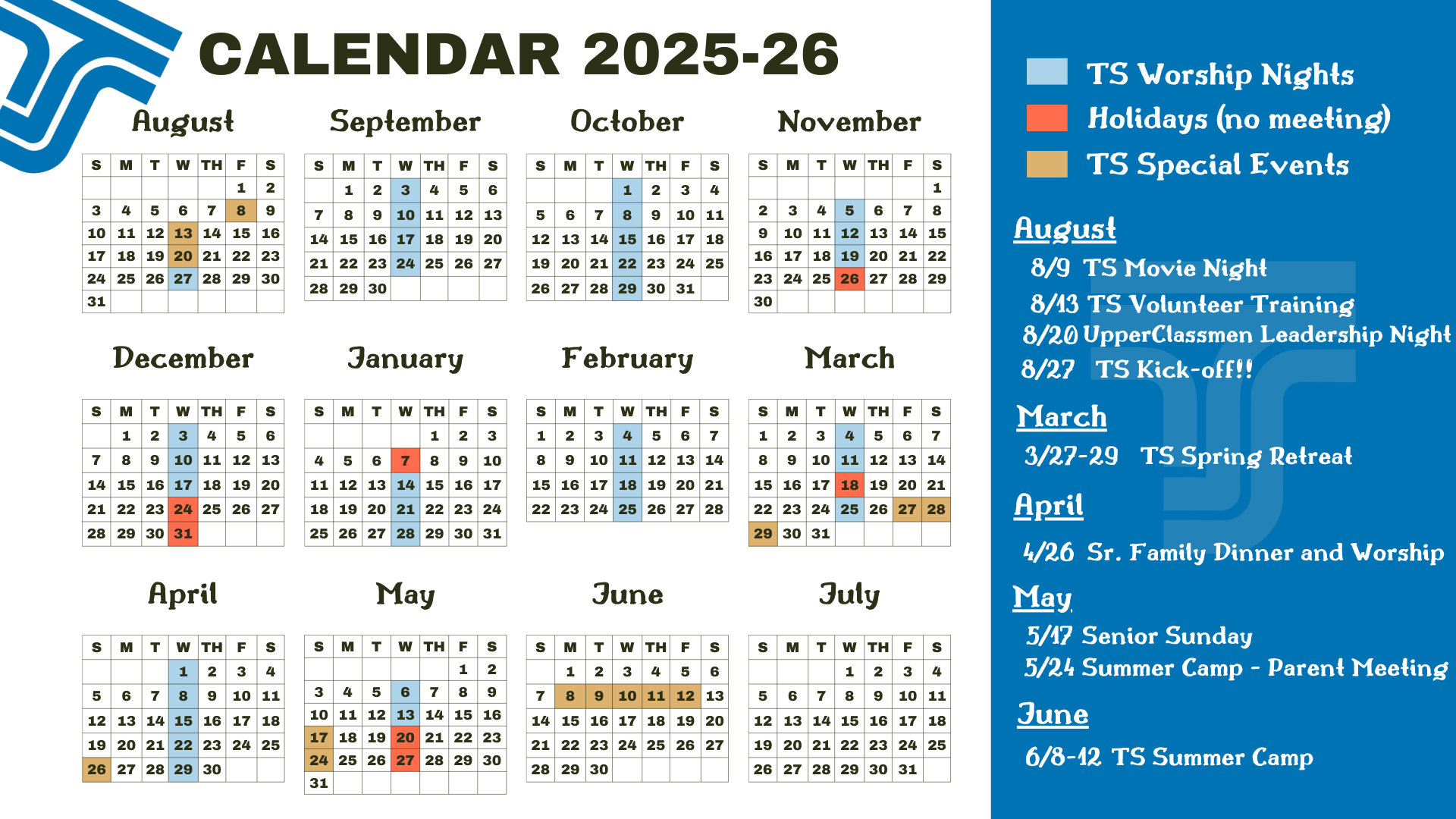 CALENDAR 2025-26

August

| S | M | T | W | TH | F | S |
|---|---|---|---|---|---|---|
| | | | | | 1 | 2 |
| 3 | 4 | 5 | 6 | 7 | 8 | 9 |
| 10 | 11 | 12 | 13 | 14 | 15 | 16 |
| 17 | 18 | 19 | 20 | 21 | 22 | 23 |
| 24 | 25 | 26 | 27 | 28 | 29 | 30 |
| 31 | | | | | | |

September

| S | M | T | W | TH | F | S |
|---|---|---|---|---|---|---|
| | 1 | 2 | 3 | 4 | 5 | 6 |
| 7 | 8 | 9 | 10 | 11 | 12 | 13 |
| 14 | 15 | 16 | 17 | 18 | 19 | 20 |
| 21 | 22 | 23 | 24 | 25 | 26 | 27 |
| 28 | 29 | 30 | | | | |

October

| S | M | T | W | TH | F | S |
|---|---|---|---|---|---|---|
| | | | 1 | 2 | 3 | 4 |
| 5 | 6 | 7 | 8 | 9 | 10 | 11 |
| 12 | 13 | 14 | 15 | 16 | 17 | 18 |
| 19 | 20 | 21 | 22 | 23 | 24 | 25 |
| 26 | 27 | 28 | 29 | 30 | 31 | |

November

| S | M | T | W | TH | F | S |
|---|---|---|---|---|---|---|
| | | | | | | 1 |
| 2 | 3 | 4 | 5 | 6 | 7 | 8 |
| 9 | 10 | 11 | 12 | 13 | 14 | 15 |
| 16 | 17 | 18 | 19 | 20 | 21 | 22 |
| 23 | 24 | 25 | 26 | 27 | 28 | 29 |
| 30 | | | | | | |

December

| S | M | T | W | TH | F | S |
|---|---|---|---|---|---|---|
| | 1 | 2 | 3 | 4 | 5 | 6 |
| 7 | 8 | 9 | 10 | 11 | 12 | 13 |
| 14 | 15 | 16 | 17 | 18 | 19 | 20 |
| 21 | 22 | 23 | 24 | 25 | 26 | 27 |
| 28 | 29 | 30 | 31 | | | |

January

| S | M | T | W | TH | F | S |
|---|---|---|---|---|---|---|
| | | | | 1 | 2 | 3 |
| 4 | 5 | 6 | 7 | 8 | 9 | 10 |
| 11 | 12 | 13 | 14 | 15 | 16 | 17 |
| 18 | 19 | 20 | 21 | 22 | 23 | 24 |
| 25 | 26 | 27 | 28 | 29 | 30 | 31 |

February

| S | M | T | W | TH | F | S |
|---|---|---|---|---|---|---|
| 1 | 2 | 3 | 4 | 5 | 6 | 7 |
| 8 | 9 | 10 | 11 | 12 | 13 | 14 |
| 15 | 16 | 17 | 18 | 19 | 20 | 21 |
| 22 | 23 | 24 | 25 | 26 | 27 | 28 |

March

| S | M | T | W | TH | F | S |
|---|---|---|---|---|---|---|
| 1 | 2 | 3 | 4 | 5 | 6 | 7 |
| 8 | 9 | 10 | 11 | 12 | 13 | 14 |
| 15 | 16 | 17 | 18 | 19 | 20 | 21 |
| 22 | 23 | 24 | 25 | 26 | 27 | 28 |
| 29 | 30 | 31 | | | | |

April

| S | M | T | W | TH | F | S |
|---|---|---|---|---|---|---|
| | | | 1 | 2 | 3 | 4 |
| 5 | 6 | 7 | 8 | 9 | 10 | 11 |
| 12 | 13 | 14 | 15 | 16 | 17 | 18 |
| 19 | 20 | 21 | 22 | 23 | 24 | 25 |
| 26 | 27 | 28 | 29 | 30 | | |

May

| S | M | T | W | TH | F | S |
|---|---|---|---|---|---|---|
| | | | | | 1 | 2 |
| 3 | 4 | 5 | 6 | 7 | 8 | 9 |
| 10 | 11 | 12 | 13 | 14 | 15 | 16 |
| 17 | 18 | 19 | 20 | 21 | 22 | 23 |
| 24 | 25 | 26 | 27 | 28 | 29 | 30 |
| 31 | | | | | | |

June

| S | M | T | W | TH | F | S |
|---|---|---|---|---|---|---|
| | 1 | 2 | 3 | 4 | 5 | 6 |
| 7 | 8 | 9 | 10 | 11 | 12 | 13 |
| 14 | 15 | 16 | 17 | 18 | 19 | 20 |
| 21 | 22 | 23 | 24 | 25 | 26 | 27 |
| 28 | 29 | 30 | | | | |

July

| S | M | T | W | TH | F | S |
|---|---|---|---|---|---|---|
| | | | 1 | 2 | 3 | 4 |
| 5 | 6 | 7 | 8 | 9 | 10 | 11 |
| 12 | 13 | 14 | 15 | 16 | 17 | 18 |
| 19 | 20 | 21 | 22 | 23 | 24 | 25 |
| 26 | 27 | 28 | 29 | 30 | 31 | |

TS Worship Nights
Holidays (no meeting)
TS Special Events

August
8/9 TS Movie Night
8/13 TS Volunteer Training
8/20 UpperClassmen Leadership Night
8/27 TS Kick-off!!

March
3/27-29 TS Spring Retreat

April
4/26 Sr. Family Dinner and Worship

May
5/17 Senior Sunday
5/24 Summer Camp - Parent Meeting

June
6/8-12 TS Summer Camp